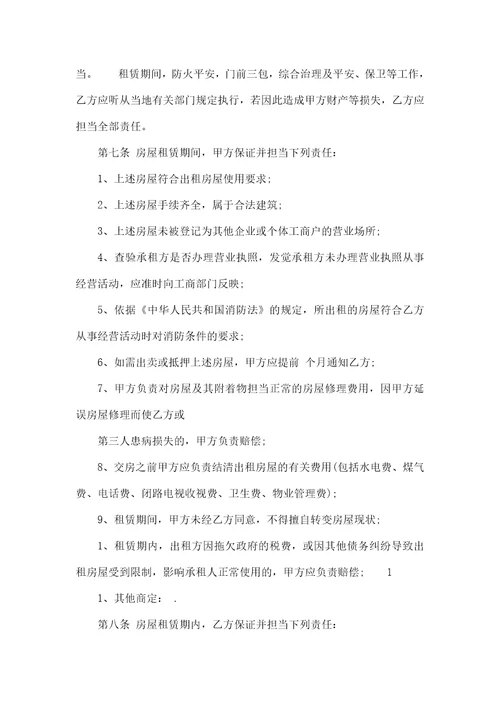 当。　　租赁期间，防火平安，门前三包，综合治理及平安、保卫等工作，乙方应听从当地有关部门规定执行，若因此造成甲方财产等损失，乙方应担当全部责任。

第七条 房屋租赁期间，甲方保证并担当下列责任：

1、上述房屋符合出租房屋使用要求；

2、上述房屋手续齐全，属于合法建筑；

3、上述房屋未被登记为其他企业或个体工商户的营业场所；

4、查验承租方是否办理营业执照，发觉承租方未办理营业执照从事经营活动，应准时向工商部门反映；

5、依据《中华人民共和国消防法》的规定，所出租的房屋符合乙方从事经营活动时对消防条件的要求；

6、如需出卖或抵押上述房屋，甲方应提前 个月通知乙方；

7、甲方负责对房屋及其附着物担当正常的房屋修理费用，因甲方延误房屋修理而使乙方或

第三人患病损失的，甲方负责赔偿；

8、交房之前甲方应负责结清出租房屋的有关费用(包括水电费、煤气费、电话费、闭路电视收视费、卫生费、物业管理费)；

9、租赁期间，甲方未经乙方同意，不得擅自转变房屋现状；

1、租赁期内，出租方因拖欠政府的税费，或因其他债务纠纷导致出租房屋受到限制，影响承租人正常使用的，甲方应负责赔偿；　1

1、其他商定：　.

第八条 房屋租赁期内，乙方保证并担当下列责任：